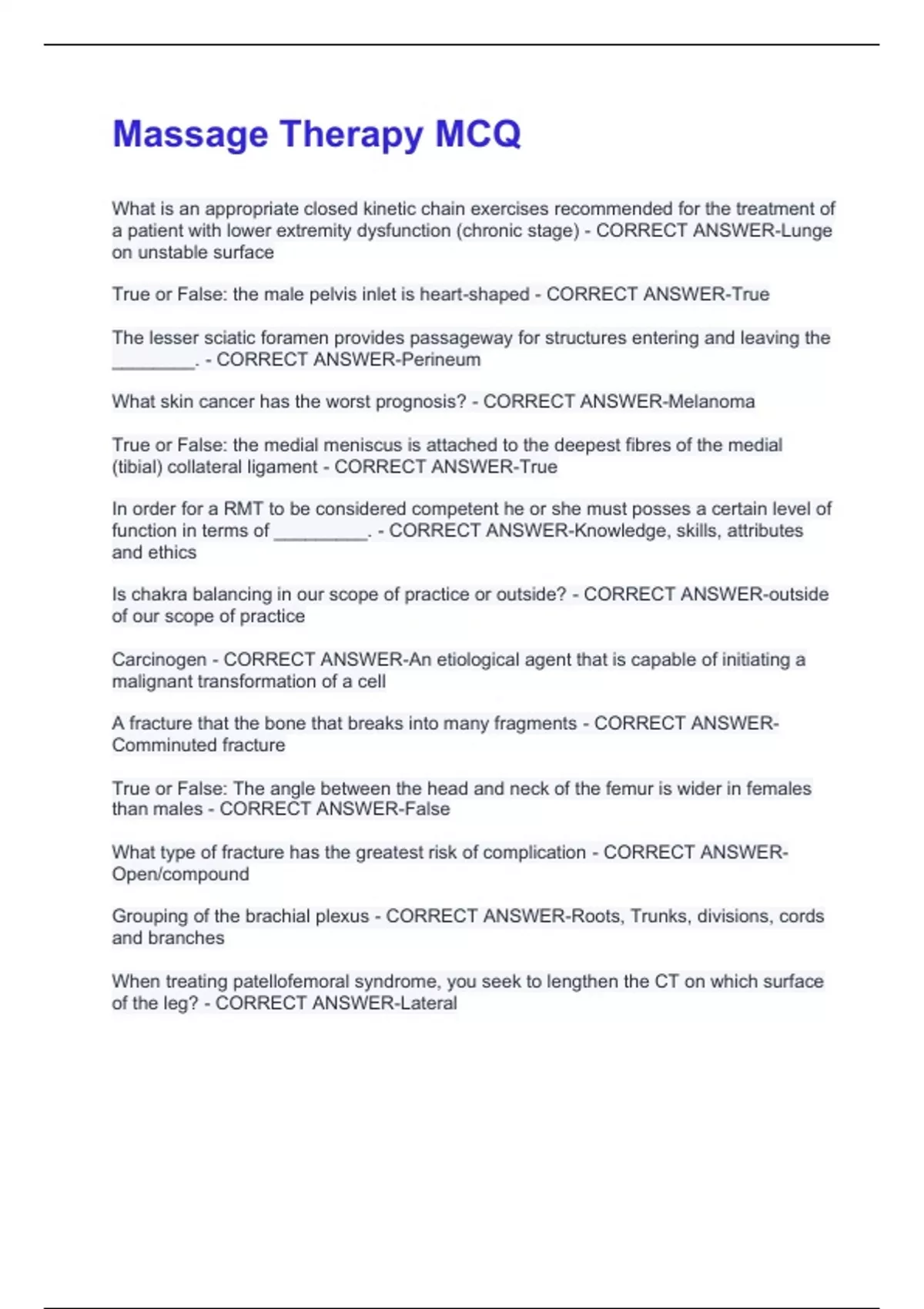 Massage Therapy MCQ

What is an appropriate closed kinetic chain exercises recommended for the treatment of a patient with lower extremity dysfunction (chronic stage) - CORRECT ANSWER-Lunge on unstable surface

True or False: the male pelvis inlet is heart-shaped - CORRECT ANSWER-True

The lesser sciatic foramen provides passageway for structures entering and leaving the ________. - CORRECT ANSWER-Perineum

What skin cancer has the worst prognosis? - CORRECT ANSWER-Melanoma

True or False: the medial meniscus is attached to the deepest fibres of the medial (tibial) collateral ligament - CORRECT ANSWER-True

In order for a RMT to be considered competent he or she must posses a certain level of function in terms of _________. - CORRECT ANSWER-Knowledge, skills, attributes and ethics

Is chakra balancing in our scope of practice or outside? - CORRECT ANSWER-outside of our scope of practice

Carcinogen - CORRECT ANSWER-An etiological agent that is capable of initiating a malignant transformation of a cell

A fracture that the bone that breaks into many fragments - CORRECT ANSWER-Comminuted fracture

True or False: The angle between the head and neck of the femur is wider in females than males - CORRECT ANSWER-False

What type of fracture has the greatest risk of complication - CORRECT ANSWER-Open/compound

Grouping of the brachial plexus - CORRECT ANSWER-Roots, Trunks, divisions, cords and branches

When treating patellofemoral syndrome, you seek to lengthen the CT on which surface of the leg? - CORRECT ANSWER-Lateral